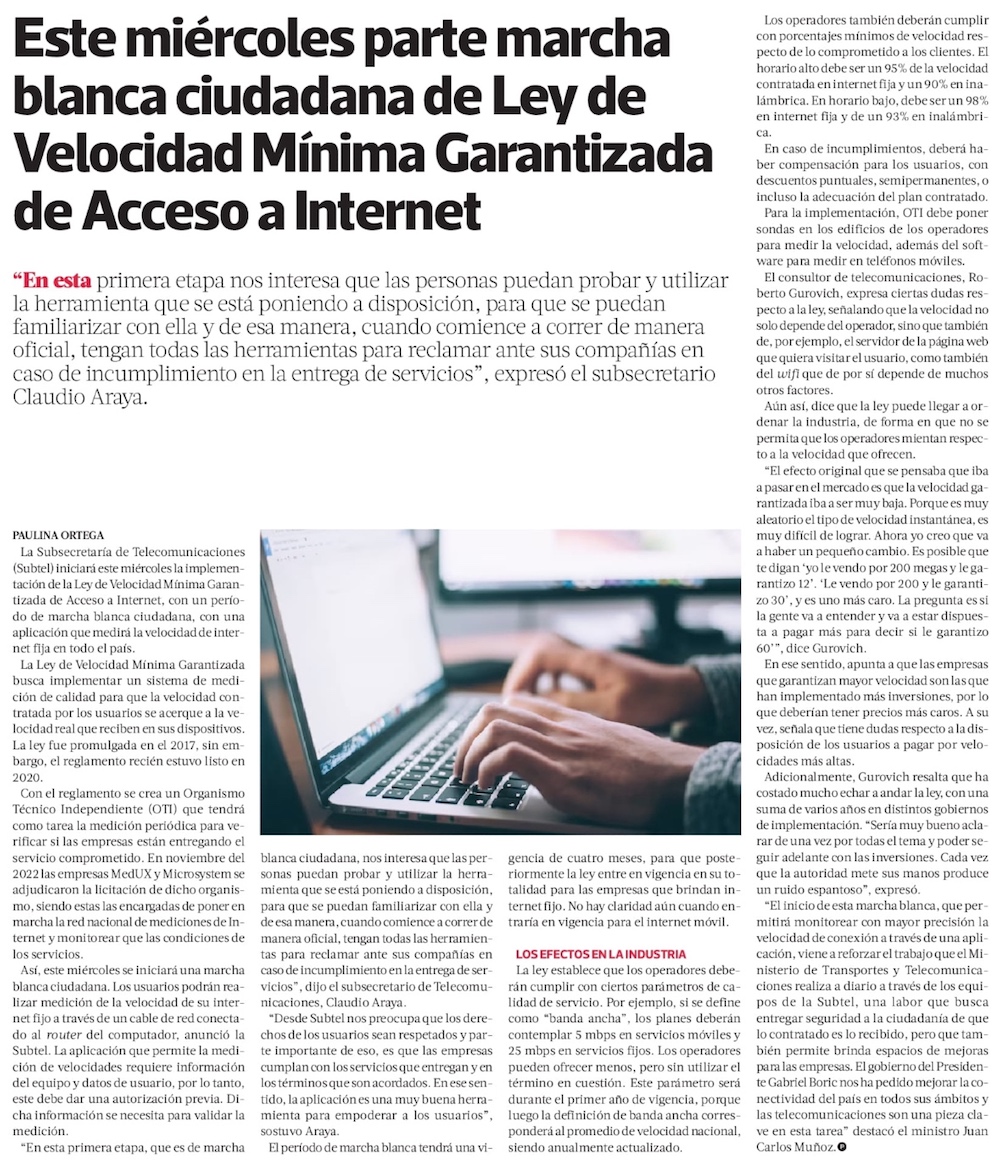 Este miércoles parte marcha blanca ciudadana de Ley de Velocidad Mínima Garantizada de Acceso a Internet

“En esta primera etapa nos interesa que las personas puedan probar y utilizar la herramienta que se está poniendo a disposición, para que se puedan familiarizar con ella y de esa manera, cuando comience a correr de manera oficial, tengan todas las herramientas para reclamar ante sus compañías en caso de incumplimiento en la entrega de servicios”, expresó el subsecretario Claudio Araya.

PAULINA ORTEGA

La Subsecretaría de Telecomunicaciones (Subtel) iniciará este miércoles la implementación de la Ley de Velocidad Mínima Garantizada de Acceso a Internet, con un período de marcha blanca ciudadana, con una aplicación que medirá la velocidad de internet fija en todo el país.

La Ley de Velocidad Mínima Garantizada busca implementar un sistema de medición de calidad para que la velocidad contratada por los usuarios se acerque a la velocidad real que reciben en sus dispositivos. La ley fue promulgada en el 2017, sin embargo, el reglamento recién estuvo listo en 2020.

Con el reglamento se crea un Organismo Técnico Independiente (OTI) que tendrá como tarea la medición periódica para verificar si las empresas están entregando el servicio comprometido. En noviembre del 2022 las empresas MedUX y Microsystem se adjudicaron la licitación de dicho organismo, siendo estas las encargadas de poner en marcha la red nacional de mediciones de Internet y monitorear que las condiciones de los servicios.

Así, este miércoles se iniciará una marcha blanca ciudadana. Los usuarios podrán realizar medición de la velocidad de su internet fijo a través de un cable de red conectado al router del computador, anunció la Subtel. La aplicación que permite la medición de velocidades requiere información del equipo y datos de usuario, por lo tanto, este debe dar una autorización previa. Dicha información se necesita para validar la medición.

“En esta primera etapa, que es de marcha blanca ciudadana, nos interesa que las personas puedan probar y utilizar la herramienta que se está poniendo a disposición, para que se puedan familiarizar con ella y de esa manera, cuando comience a correr de manera oficial, tengan todas las herramientas para reclamar ante sus compañías en caso de incumplimiento en la entrega de servicios”, dijo el subsecretario de Telecomunicaciones, Claudio Araya.

“Desde Subtel nos preocupa que los derechos de los usuarios sean respetados y parte importante de eso, es que las empresas cumplan con los servicios que entregan y en los términos que son acordados. En ese sentido, la aplicación es una muy buena herramienta para empoderar a los usuarios”, sostuvo Araya.

El período de marcha blanca tendrá una vigencia de cuatro meses, para que posteriormente la ley entre en vigencia en su totalidad para las empresas que brindan internet fijo. No hay claridad aún cuando entraría en vigencia para el internet móvil.

LOS EFECTOS EN LA INDUSTRIA

La ley establece que los operadores deberán cumplir con ciertos parámetros de calidad de servicio. Por ejemplo, si se define como “banda ancha”, los planes deberán contemplar 5 mbps en servicios móviles y 25 mbps en servicios fijos. Los operadores pueden ofrecer menos, pero sin utilizar el término en cuestión. Este parámetro será durante el primer año de vigencia, porque luego la definición de banda ancha corresponderá al promedio de velocidad nacional, siendo anualmente actualizado.

Los operadores también deberán cumplir con porcentajes mínimos de velocidad respecto de lo comprometido a los clientes. El horario alto debe ser un 95% de la velocidad contratada en internet fija y un 90% en inalámbrica. En horario bajo, debe ser un 98% en internet fija y de un 93% en inalámbrica.

En caso de incumplimientos, deberá haber compensación para los usuarios, con descuentos puntuales, semipermanentes, o incluso la adecuación del plan contratado.

Para la implementación, OTI debe poner sondas en los edificios de los operadores para medir la velocidad, además del software para medir en teléfonos móviles.

El consultor de telecomunicaciones, Roberto Gurovich, expresa ciertas dudas respecto a la ley, señalando que la velocidad no solo depende del operador, sino que también de, por ejemplo, el servidor de la página web que quiera visitar el usuario, como también del wifi que de por sí depende de muchos otros factores.

Aún así, dice que la ley puede llegar a ordenar la industria, de forma en que no se permita que los operadores mientan respecto a la velocidad que ofrecen.

“El efecto original que se pensaba que iba a pasar en el mercado es que la velocidad garantizada iba a ser muy baja. Porque es muy aleatorio el tipo de velocidad instantánea, es muy difícil de lograr. Ahora yo creo que va a haber un pequeño cambio. Es posible que te digan ‘yo le vendo por 200 megas y le garantizo 12’. ‘Le vendo por 200 y le garantizo 30’, y es uno más caro. La pregunta es si la gente va a entender y va a estar dispuesta a pagar más para decir si le garantizo 60’”, dice Gurovich.

En ese sentido, apunta a que las empresas que garantizan mayor velocidad son las que han implementado más inversiones, por lo que deberían tener precios más caros. A su vez, señala que tiene dudas respecto a la disposición de los usuarios a pagar por velocidades más altas.

Adicionalmente, Gurovich resalta que ha costado mucho echar a andar la ley, con una suma de varios años en distintos gobiernos de implementación. “Sería muy bueno aclarar de una vez por todas el tema y poder seguir adelante con las inversiones. Cada vez que la autoridad mete sus manos produce un ruido espantoso”, expresó.

“El inicio de esta marcha blanca, que permitirá monitorear con mayor precisión la velocidad de conexión a través de una aplicación, viene a reforzar el trabajo que el Ministerio de Transportes y Telecomunicaciones realiza a diario a través de los equipos de la Subtel, una labor que busca entregar seguridad a la ciudadanía de que lo contratado es lo recibido, pero que también permite brinda espacios de mejoras para las empresas. El gobierno del Presidente Gabriel Boric nos ha pedido mejorar la conectividad del país en todos sus ámbitos y las telecomunicaciones son una pieza clave en esta tarea” destacó el ministro Juan Carlos Muñoz.